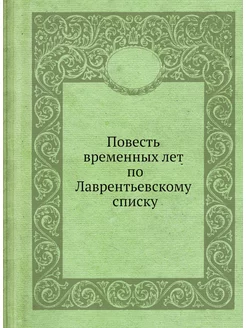 Повесть временных лет по Лаврентьевскому списку